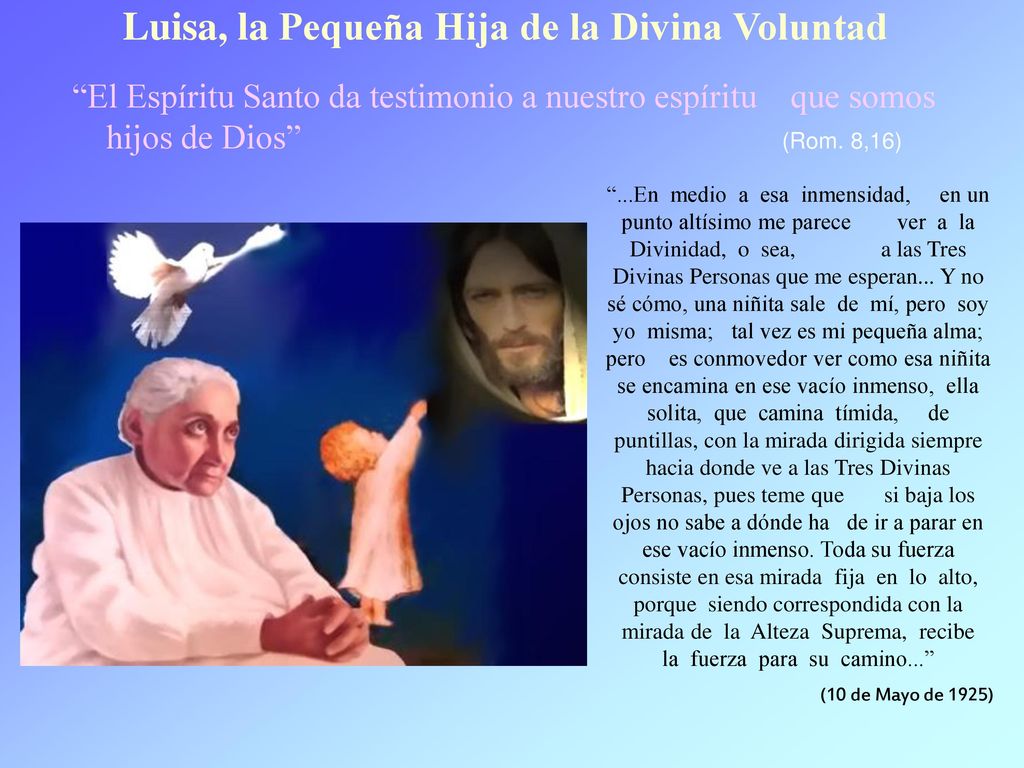 Luisa, la Pequeña Hija de la Divina Voluntad

“El Espíritu Santo da testimonio a nuestro espíritu que somos hijos de Dios” (Rom. 8,16)

“...En medio a esa inmensidad, en un punto altísimo me parece ver a la Divinidad, o sea, a las Tres Divinas Personas que me esperan... Y no sé cómo, una niñita sale de mí, pero soy yo misma; tal vez es mi pequeña alma; pero es conmovedor ver como esa niñita se encamina en ese vacío inmenso, ella solita, que camina tímida, de puntillas, con la mirada dirigida siempre hacia donde ve a las Tres Divinas Personas, pues teme que si baja los ojos no sabe a dónde ha de ir a parar en ese vacío inmenso. Toda su fuerza consiste en esa mirada fija en lo alto, porque siendo correspondida con la mirada de la Alteza Suprema, recibe la fuerza para su camino...”

(10 de Mayo de 1925)